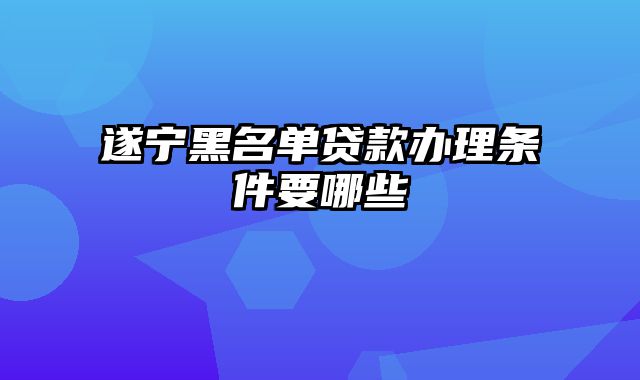 遂宁黑名单贷款办理条件要哪些